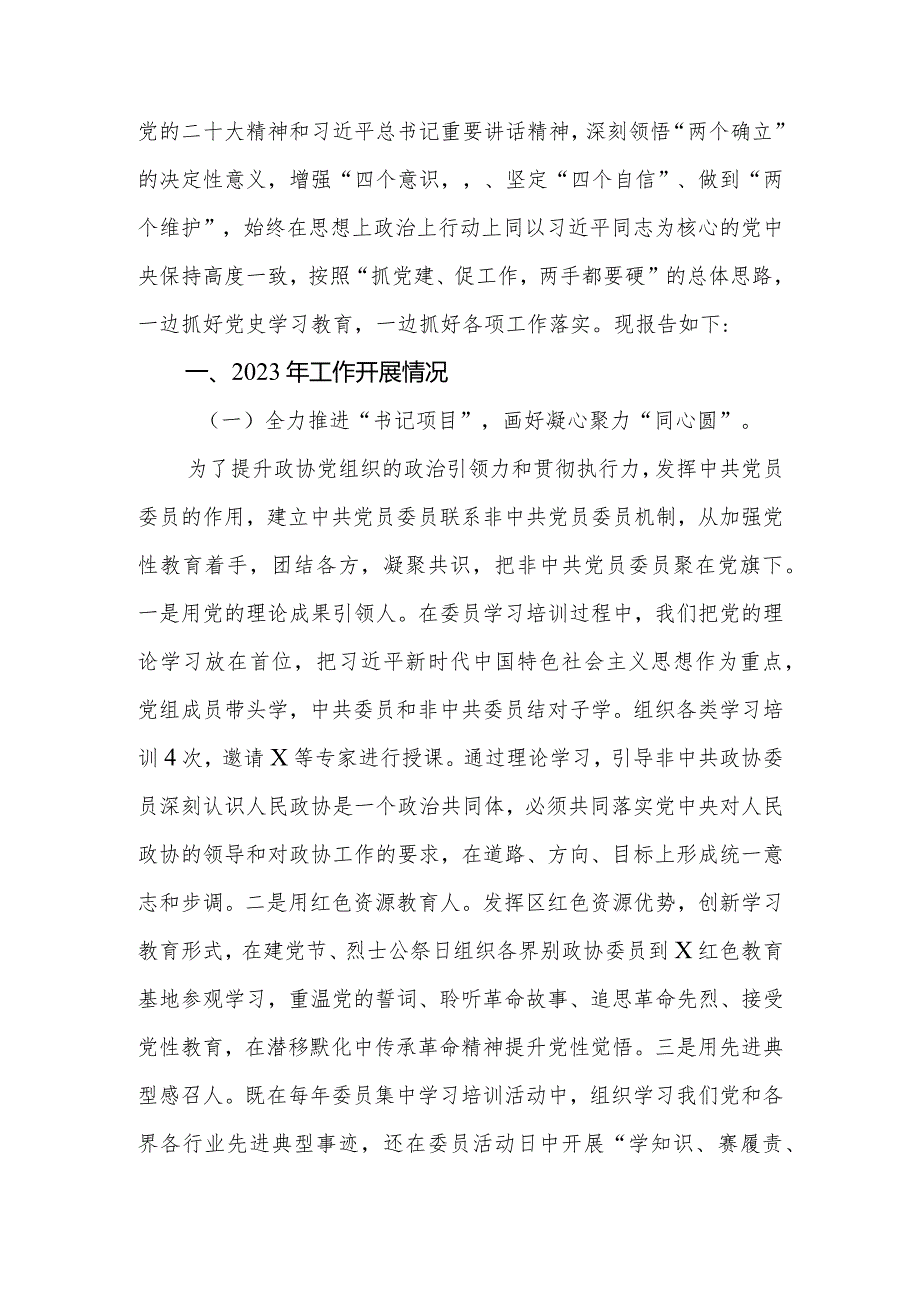 党的二十大精神和习近平总书记重要讲话精神，深刻领悟“两个确立”的决定性意义，增强“四个意识，，、坚定“四个自信”、做到“两个维护”，始终在思想上政治上行动上同以习近平同志为核心的党中央保持高度一致，按照“抓党建、促工作，两手都要硬”的总体思路，一边抓好党史学习教育，一边抓好各项工作落实。现报告如下：

一、2023年工作开展情况

（一）全力推进“书记项目”，画好凝心聚力“同心圆”。

为了提升政协党组织的政治引领力和贯彻执行力，发挥中共党员委员的作用，建立中共党员委员联系非中共党员委员机制，从加强党性教育着手，团结各方，凝聚共识，把非中共党员委员聚在党旗下。一是用党的理论成果引领人。在委员学习培训过程中，我们把党的理论学习放在首位，把习近平新时代中国特色社会主义思想作为重点，党组成员带头学，中共委员和非中共委员结对子学。组织各类学习培训4次，邀请X等专家进行授课。通过理论学习，引导非中共政协委员深刻认识人民政协是一个政治共同体，必须共同落实党中央对人民政协的领导和对政协工作的要求，在道路、方向、目标上形成统一意志和步调。二是用红色资源教育人。发挥区红色资源优势，创新学习教育形式，在建党节、烈士公祭日组织各界别政协委员到X红色教育基地参观学习，重温党的誓词、聆听革命故事、追思革命先烈、接受党性教育，在潜移默化中传承革命精神提升党性觉悟。三是用先进典型感召人。既在每年委员集中学习培训活动中，组织学习我们党和各界各行业先进典型事迹，还在委员活动日中开展“学知识、赛履责、